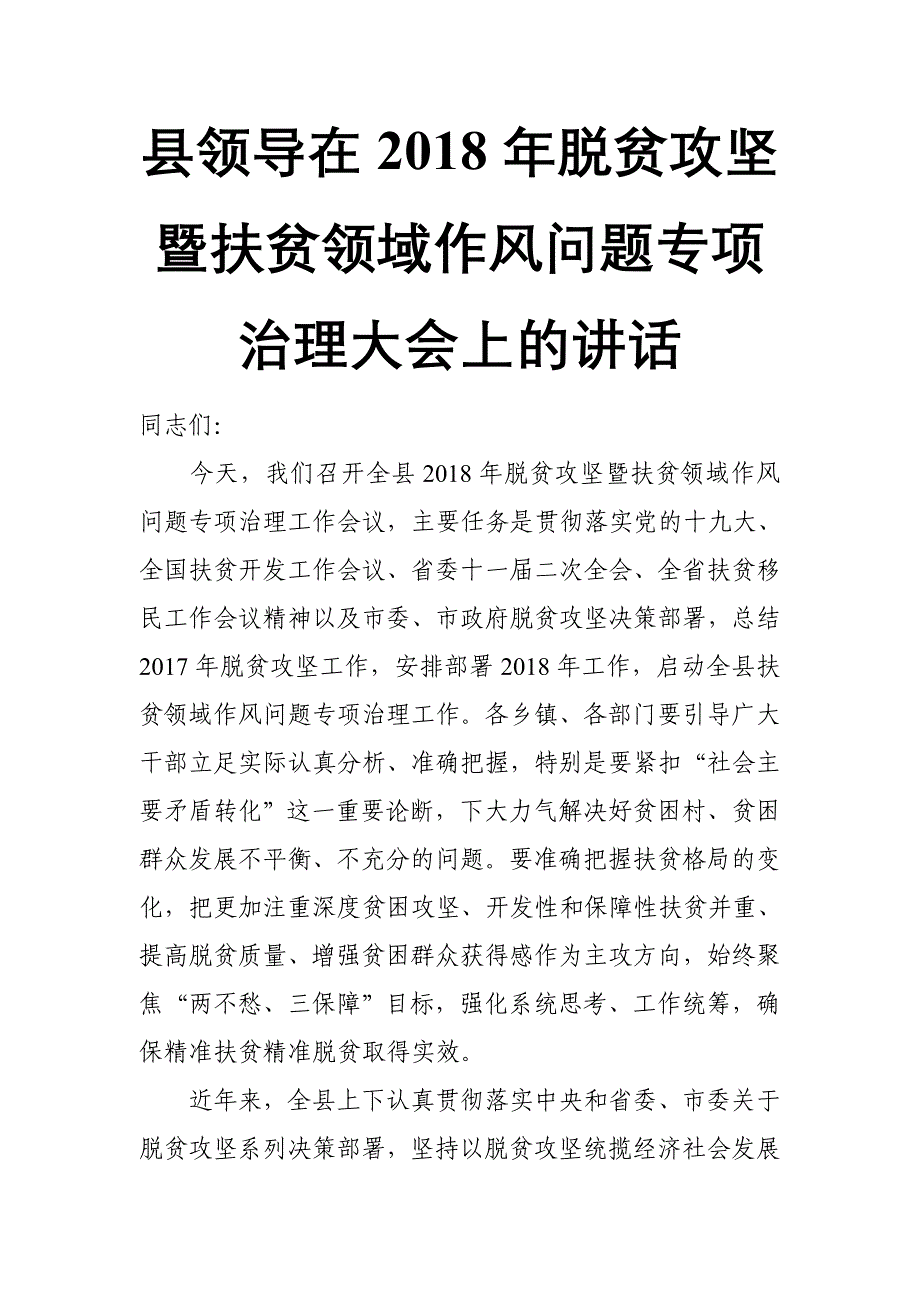 县领导在 2018 年脱贫攻坚暨扶贫领域作风问题专项治理大会上的讲话

同志们:

今天，我们召开全县 2018 年脱贫攻坚暨扶贫领域作风问题专项治理工作会议，主要任务是贯彻落实党的十九大、全国扶贫开发工作会议、省委十一届二次全会、全省扶贫移民工作会议精神以及市委、市政府脱贫攻坚决策部署，总结 2017 年脱贫攻坚工作，安排部署 2018 年工作，启动全县扶贫领域作风问题专项治理工作。各乡镇、各部门要引导广大干部立足实际认真分析、准确把握，特别是要紧扣“社会主要矛盾转化”这一重要论断，下大力气解决好贫困村、贫困群众发展不平衡、不充分的问题。要准确把握扶贫格局的变化，把更加注重深度贫困攻坚、开发性和保障性扶贫并重、提高脱贫质量、增强贫困群众获得感作为主攻方向，始终聚焦“两不愁、三保障”目标，强化系统思考、工作统筹，确保精准扶贫精准脱贫取得实效。

近年来，全县上下认真贯彻落实中央和省委、市委关于脱贫攻坚系列决策部署，坚持以脱贫攻坚统揽经济社会发展